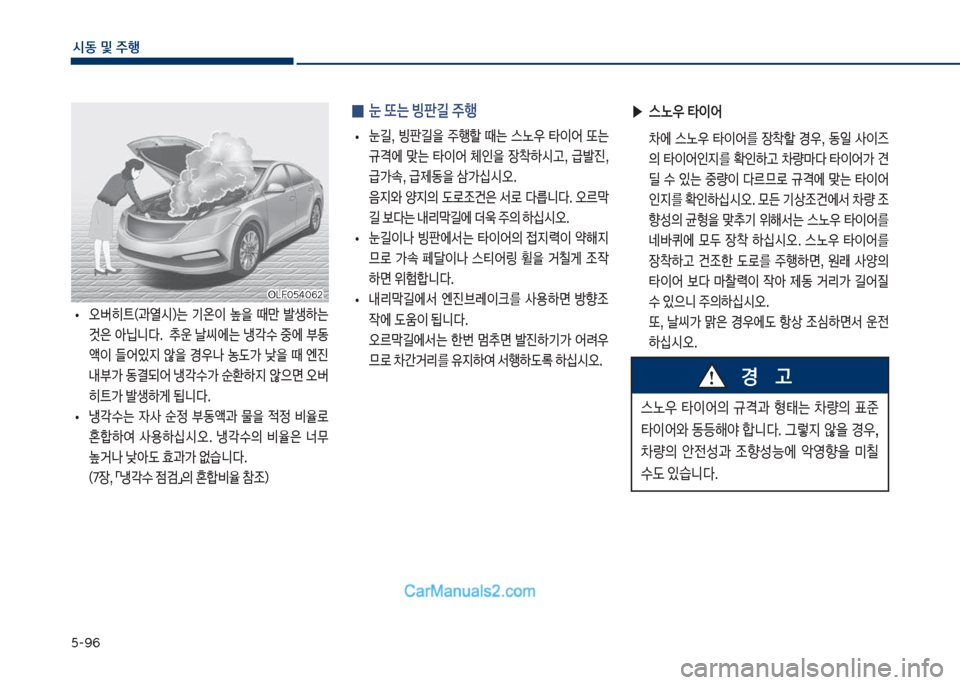 시동 및 주행

OLF054062

• 오버히트(과열시)는 기온이 높을 때만 발생하는 것은 아닙니다. 추운 날씨에는 냉각수 중에 부동액이 들어있지 않을 경우나 농도가 낮을 때 엔진 내부가 동결되어 냉각수가 순환하지 않으면 오버히트가 발생하게 됩니다.

• 냉각수는 자사 순정 부동액과 물을 적정 비율로 혼합하여 사용하십시오. 냉각수의 비율은 너무 높거나 낮아도 효과가 없습니다.
(7장, 「냉각수 점검」의 혼합비율 참조)

■ 눈 또는 빙판길 주행

• 눈길, 빙판길을 주행할 때는 스노우 타이어 또는 규격에 맞는 타이어 체인을 장착하시고, 급발진, 급가속, 급제동을 삼가십시오.
음지와 양지의 도로조건은 서로 다릅니다. 오르막길 보다는 내리막길에 더욱 주의 하십시오.

• 눈길이나 빙판에서는 타이어의 접지력이 약해지므로 가속 페달이나 스티어링 휠을 거칠게 조작하면 위험합니다.

• 내리막길에서 엔진브레이크를 사용하면 방향조작에 도움이 됩니다.
오르막길에서는 한번 멈추면 발진하기가 어려우므로 차간거리를 유지하여 서행하도록 하십시오.

▶ 스노우 타이어

차에 스노우 타이어를 장착할 경우, 동일 사이즈의 타이어인지를 확인하고 차량마다 타이어가 견딜 수 있는 중량이 다르므로 규격에 맞는 타이어인지를 확인하십시오. 모든 기상조건에서 차량 조향성의 균형을 맞추기 위해서는 스노우 타이어를 네바퀴에 모두 장착 하십시오. 스노우 타이어를 장착하고 건조한 도로를 주행하면, 원래 사양의 타이어 보다 마찰력이 작아 제동 거리가 길어질 수 있으니 주의하십시오.
또, 날씨가 맑은 경우에도 항상 조심하면서 운전하십시오.

경 고

스노우 타이어의 규격과 형태는 차량의 표준 타이어와 동등해야 합니다. 그렇지 않을 경우, 차량의 안전성과 조향성능에 악영향을 미칠 수도 있습니다.

CarManuals2.com

5-96

carmanualsonline.info